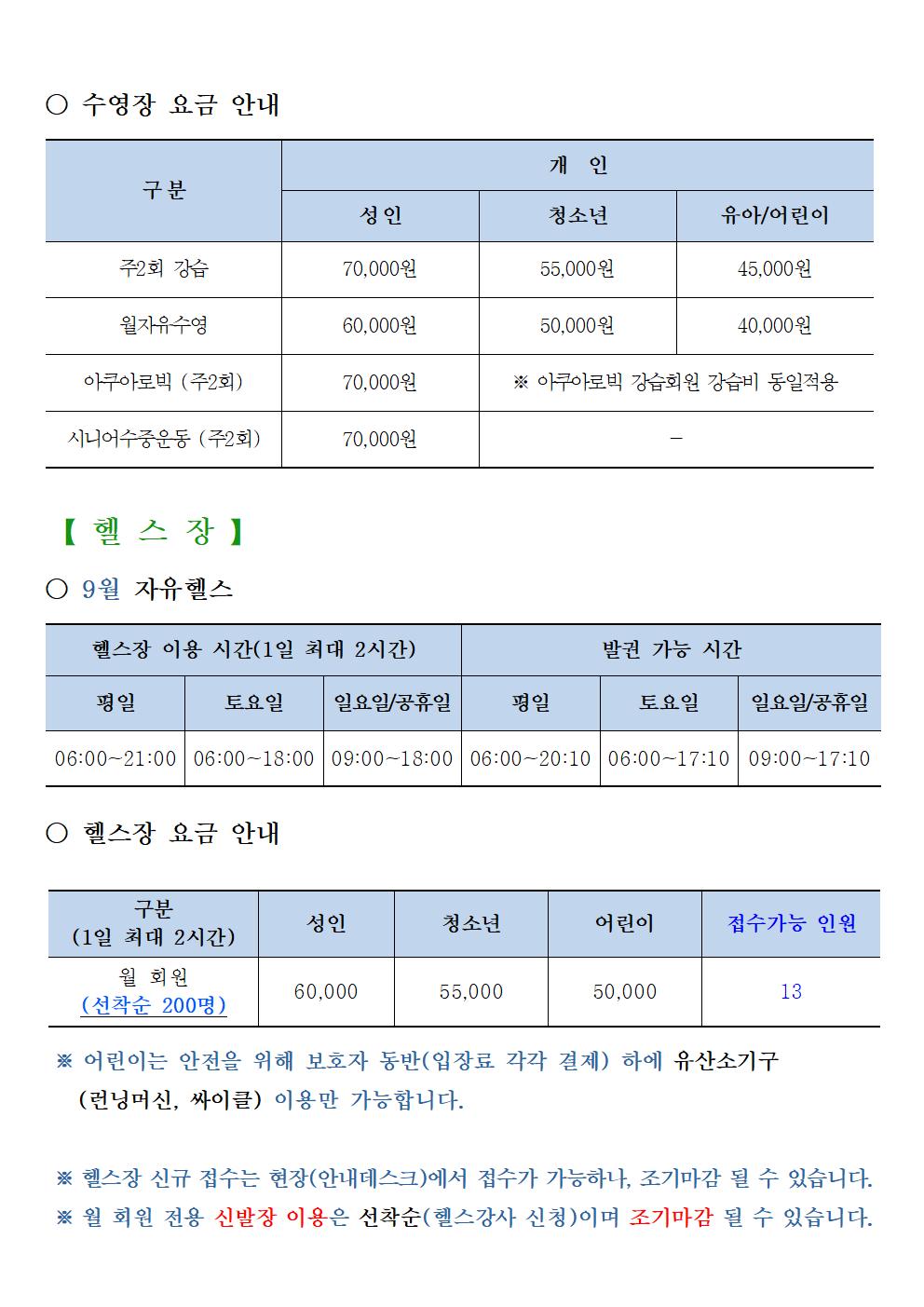 ○ 수영장 요금 안내

| 구분 | 개 인 | | |
|---|---|---|---|
| | 성인 | 청소년 | 유아/어린이 |
| 주2회 강습 | 70,000원 | 55,000원 | 45,000원 |
| 월자유수영 | 60,000원 | 50,000원 | 40,000원 |
| 아쿠아로빅 (주2회) | 70,000원 | ※ 아쿠아로빅 강습회원 강습비 동일적용 | |
| 시니어수중운동 (주2회) | 70,000원 | - | |

【 헬 스 장 】

○ 9월 자유헬스

| 헬스장 이용 시간(1일 최대 2시간) | | | 발권 가능 시간 | | |
|---|---|---|---|---|---|
| 평일 | 토요일 | 일요일/공휴일 | 평일 | 토요일 | 일요일/공휴일 |
| 06:00~21:00 | 06:00~18:00 | 09:00~18:00 | 06:00~20:10 | 06:00~17:10 | 09:00~17:10 |

○ 헬스장 요금 안내

| 구분 (1일 최대 2시간) | 성인 | 청소년 | 어린이 | 접수가능 인원 |
|---|---|---|---|---|
| 월 회원 (선착순 200명) | 60,000 | 55,000 | 50,000 | 13 |

※ 어린이는 안전을 위해 보호자 동반(입장료 각각 결제) 하에 유산소기구 (런닝머신, 싸이클) 이용만 가능합니다.

※ 헬스장 신규 접수는 현장(안내데스크)에서 접수가 가능하나, 조기마감 될 수 있습니다.
※ 월 회원 전용 신발장 이용은 선착순(헬스강사 신청)이며 조기마감 될 수 있습니다.